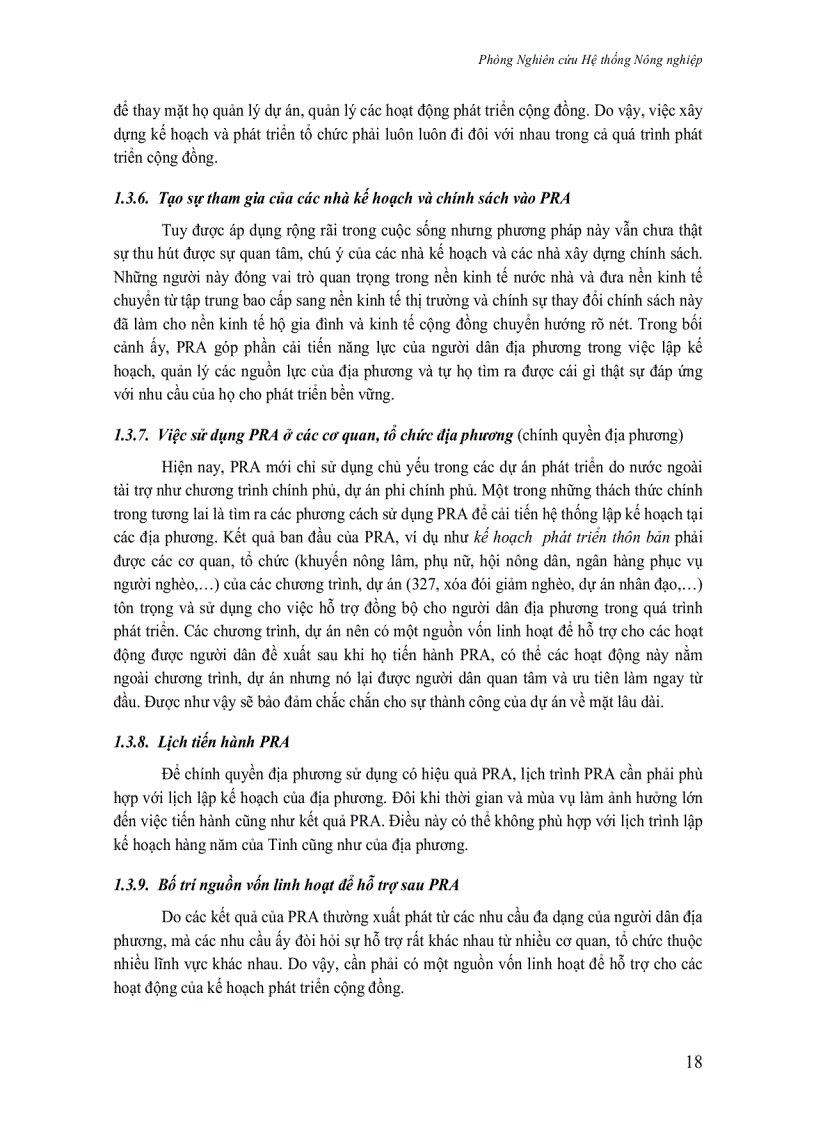 Phòng Nghiên cứu Hệ thống Nông nghiệp

để thay mặt họ quản lý dự án, quản lý các hoạt động phát triển cộng đồng. Do vậy, việc xây dựng kế hoạch và phát triển tổ chức phải luôn luôn đi đôi với nhau trong cả quá trình phát triển cộng đồng.

1.3.6. Tạo sự tham gia của các nhà kế hoạch và chính sách vào PRA

Tuy được áp dụng rộng rãi trong cuộc sống nhưng phương pháp này vẫn chưa thật sự thu hút được sự quan tâm, chú ý của các nhà kế hoạch và các nhà xây dựng chính sách. Những người này đóng vai trò quan trọng trong nền kinh tế nước nhà và đưa nền kinh tế chuyển từ tập trung bao cấp sang nền kinh tế thị trường và chính sự thay đổi chính sách này đã làm cho nền kinh tế hộ gia đình và kinh tế cộng đồng chuyển hướng rõ nét. Trong bối cảnh ấy, PRA góp phần cải tiến năng lực của người dân địa phương trong việc lập kế hoạch, quản lý các nguồn lực của địa phương và tự họ tìm ra được cái gì thật sự đáp ứng với nhu cầu của họ cho phát triển bền vững.

1.3.7. Việc sử dụng PRA ở các cơ quan, tổ chức địa phương (chính quyền địa phương)

Hiện nay, PRA mới chỉ sử dụng chủ yếu trong các dự án phát triển do nước ngoài tài trợ như chương trình chính phủ, dự án phi chính phủ. Một trong những thách thức chính trong tương lai là tìm ra các phương cách sử dụng PRA để cải tiến hệ thống lập kế hoạch tại các địa phương. Kết quả ban đầu của PRA, ví dụ như kế hoạch phát triển thôn bản phải được các cơ quan, tổ chức (khuyến nông lâm, phụ nữ, hội nông dân, ngân hàng phục vụ người nghèo,…) của các chương trình, dự án (327, xóa đói giảm nghèo, dự án nhân đạo,…) tôn trọng và sử dụng cho việc hỗ trợ đồng bộ cho người dân địa phương trong quá trình phát triển. Các chương trình, dự án nên có một nguồn vốn linh hoạt để hỗ trợ cho các hoạt động được người dân đề xuất sau khi họ tiến hành PRA, có thể các hoạt động này nằm ngoài chương trình, dự án nhưng nó lại được người dân quan tâm và ưu tiên làm ngay từ đầu. Được như vậy sẽ bảo đảm chắc chắn cho sự thành công của dự án về mặt lâu dài.

1.3.8. Lịch tiến hành PRA

Để chính quyền địa phương sử dụng có hiệu quả PRA, lịch trình PRA cần phải phù hợp với lịch lập kế hoạch của địa phương. Đôi khi thời gian và mùa vụ làm ảnh hưởng lớn đến việc tiến hành cũng như kết quả PRA. Điều này có thể không phù hợp với lịch trình lập kế hoạch hàng năm của Tỉnh cũng như của địa phương.

1.3.9. Bố trí nguồn vốn linh hoạt để hỗ trợ sau PRA

Do các kết quả của PRA thường xuất phát từ các nhu cầu đa dạng của người dân địa phương, mà các nhu cầu ấy đòi hỏi sự hỗ trợ rất khác nhau từ nhiều cơ quan, tổ chức thuộc nhiều lĩnh vực khác nhau. Do vậy, cần phải có một nguồn vốn linh hoạt để hỗ trợ cho các hoạt động của kế hoạch phát triển cộng đồng.

18